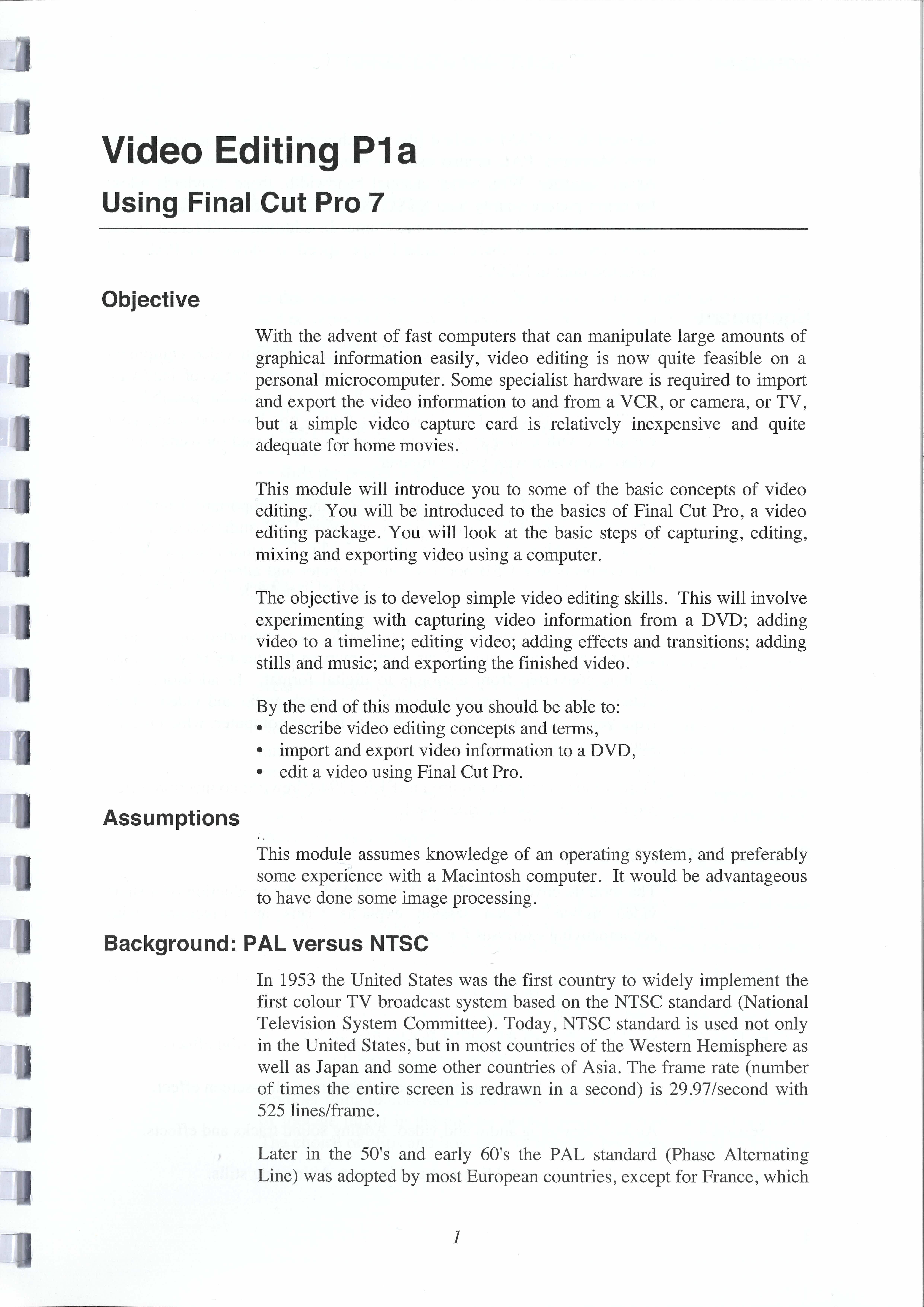 Video Editing P1a

Using Final Cut Pro 7

Objective

With the advent of fast computers that can manipulate large amounts of graphical information easily, video editing is now quite feasible on a personal microcomputer. Some specialist hardware is required to import and export the video information to and from a VCR, or camera, or TV, but a simple video capture card is relatively inexpensive and quite adequate for home movies.

This module will introduce you to some of the basic concepts of video editing. You will be introduced to the basics of Final Cut Pro, a video editing package. You will look at the basic steps of capturing, editing, mixing and exporting video using a computer.

The objective is to develop simple video editing skills. This will involve experimenting with capturing video information from a DVD; adding video to a timeline; editing video; adding effects and transitions; adding stills and music; and exporting the finished video.

By the end of this module you should be able to:
• describe video editing concepts and terms,
• import and export video information to a DVD,
• edit a video using Final Cut Pro.

Assumptions

This module assumes knowledge of an operating system, and preferably some experience with a Macintosh computer. It would be advantageous to have done some image processing.

Background: PAL versus NTSC

In 1953 the United States was the first country to widely implement the first colour TV broadcast system based on the NTSC standard (National Television System Committee). Today, NTSC standard is used not only in the United States, but in most countries of the Western Hemisphere as well as Japan and some other countries of Asia. The frame rate (number of times the entire screen is redrawn in a second) is 29.97/second with 525 lines/frame.

Later in the 50's and early 60's the PAL standard (Phase Alternating Line) was adopted by most European countries, except for France, which

1